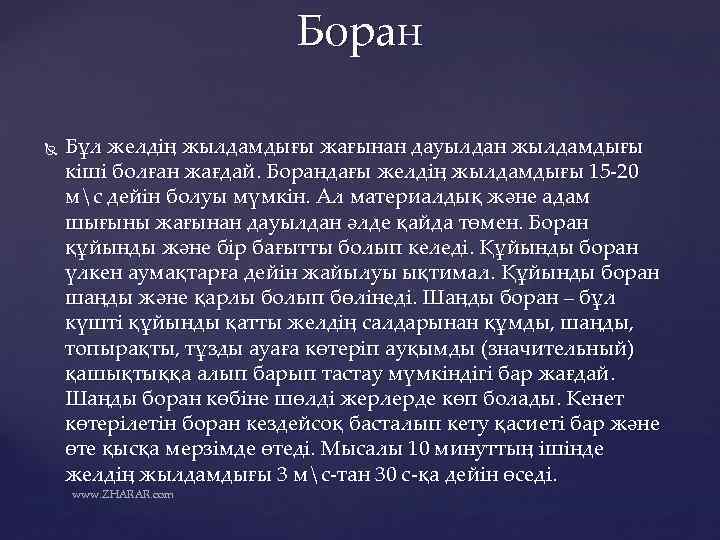 Боран

Бұл желдің жылдамдығы жағынан дауылдан жылдамдығы кіші болған жағдай. Борандағы желдің жылдамдығы 15-20 м\с дейін болуы мүмкін. Ал материалдық және адам шығыны жағынан дауылдан әлде қайда төмен. Боран құйынды және бір бағытты болып келеді. Құйынды боран үлкен аумақтарға дейін жайылуы ықтимал. Құйынды боран шаңды және қарлы болып бөлінеді. Шаңды боран – бұл күшті құйынды қатты желдің салдарынан құмды, шаңды, топырақты, тұзды ауаға көтеріп ауқымды (значительный) қашықтыққа алып барып тастау мүмкіндігі бар жағдай. Шаңды боран көбіне шөлді жерлерде көп болады. Кенет көтерілетін боран кездейсоқ басталып кету қасиеті бар және өте қысқа мерзімде өтеді. Мысалы 10 минуттың ішінде желдің жылдамдығы 3 м\с-тан 30 с-қа дейін өседі.

www.ZHARAR.com